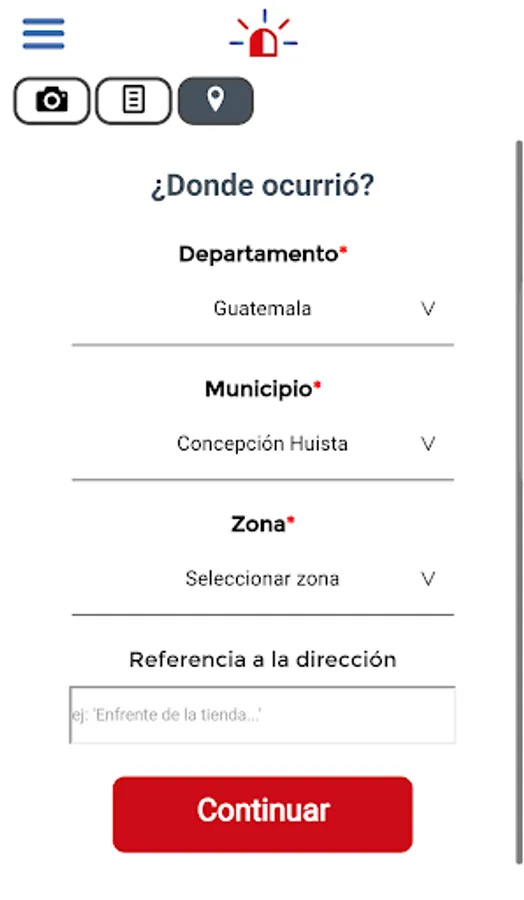 ¿Donde ocurrió?

Departamento*

Guatemala V

Municipio*

Concepción Huista V

Zona*

Seleccionar zona V

Referencia a la dirección

ej: 'Enfrente de la tienda...'

Continuar